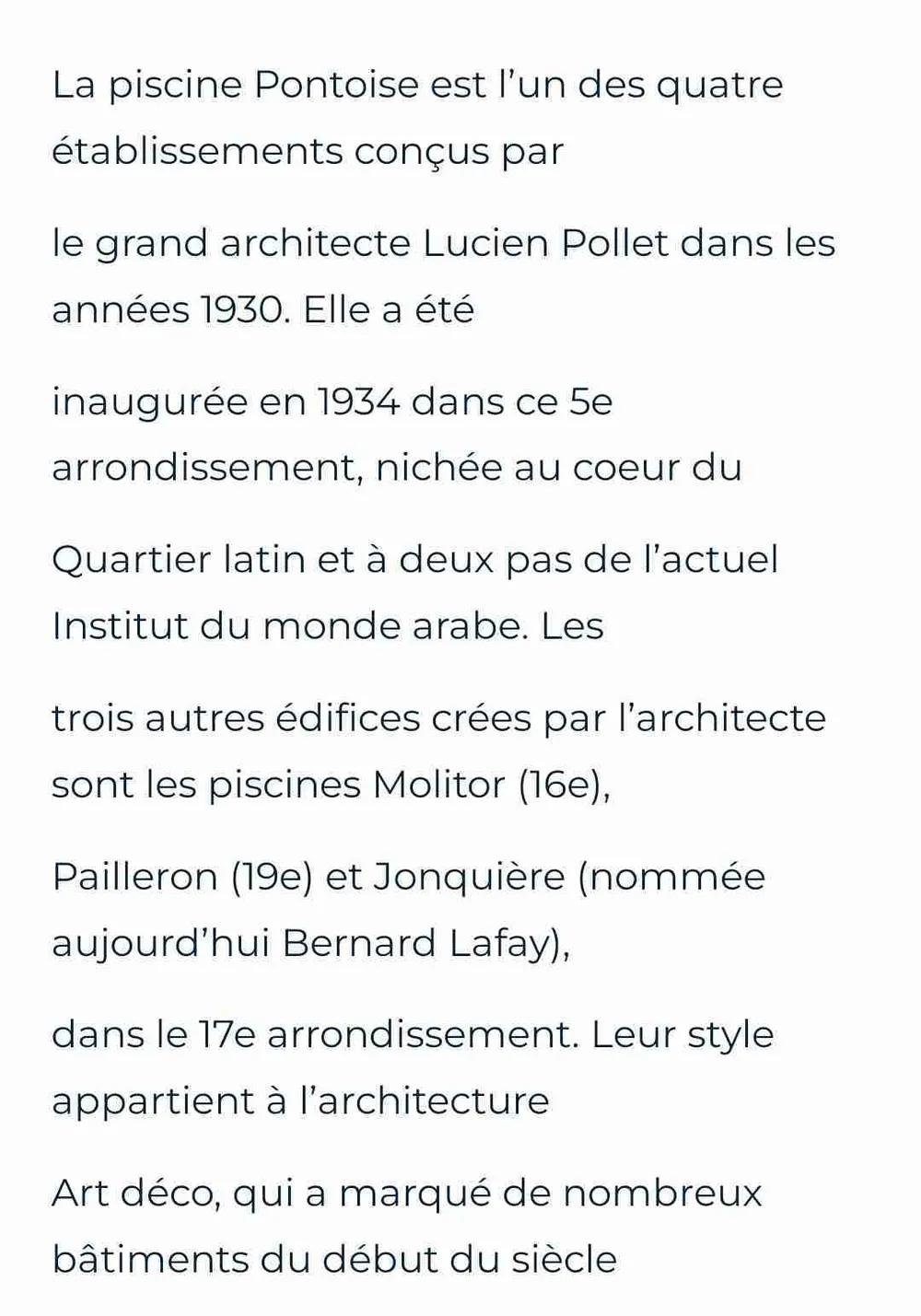 La piscine Pontoise est l’un des quatre établissements conçus par

le grand architecte Lucien Pollet dans les années 1930. Elle a été

inaugurée en 1934 dans ce 5e arrondissement, nichée au coeur du

Quartier latin et à deux pas de l’actuel Institut du monde arabe. Les

trois autres édifices crées par l’architecte sont les piscines Molitor (16e),

Pailleron (19e) et Jonquière (nommée aujourd’hui Bernard Lafay),

dans le 17e arrondissement. Leur style appartient à l’architecture

Art déco, qui a marqué de nombreux bâtiments du début du siècle